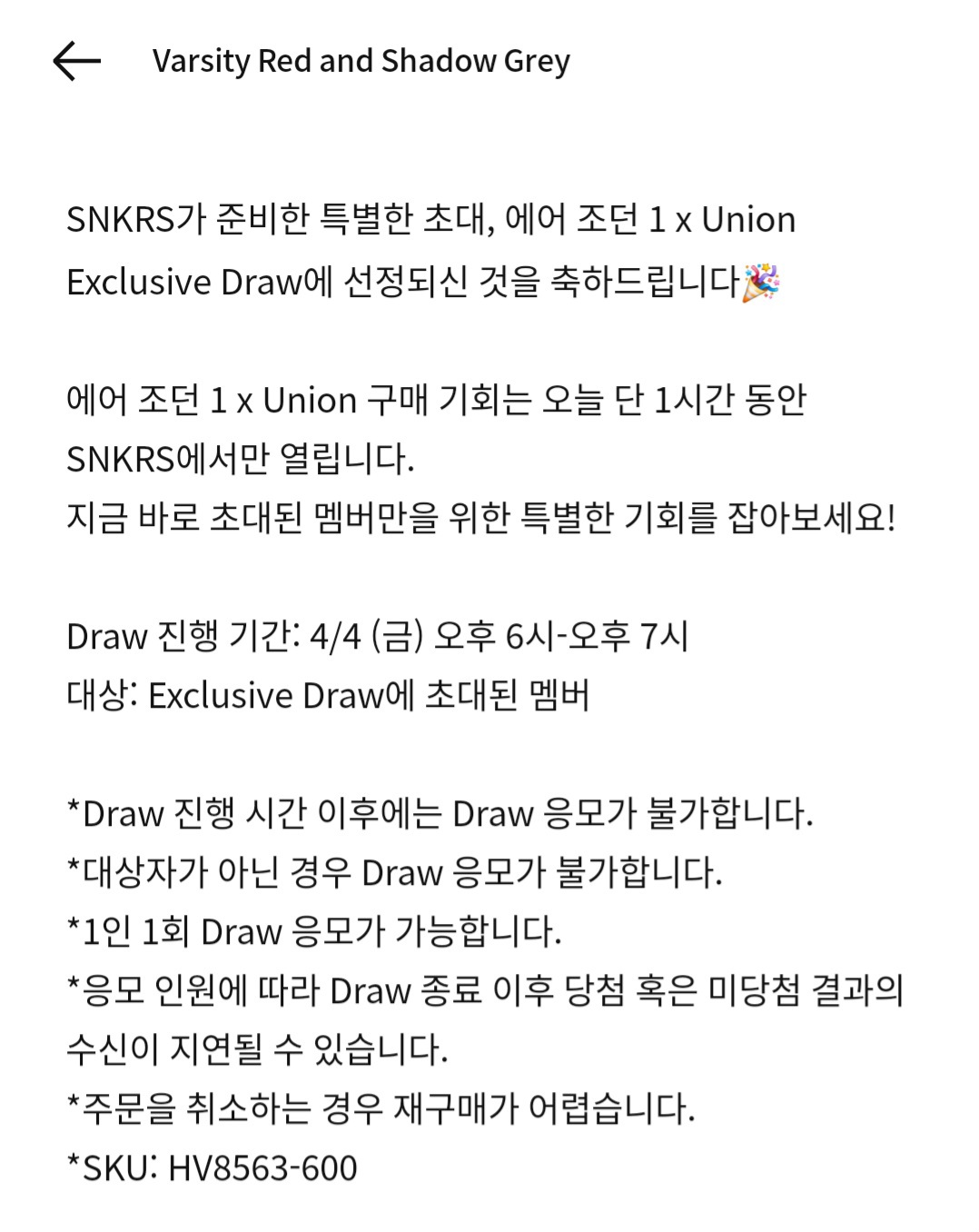 Varsity Red and Shadow Grey

SNKRS가 준비한 특별한 초대, 에어 조던 1 x Union Exclusive Draw에 선정되신 것을 축하드립니다🎉

에어 조던 1 x Union 구매 기회는 오늘 단 1시간 동안 SNKRS에서만 열립니다.
지금 바로 초대된 멤버만을 위한 특별한 기회를 잡아보세요!

Draw 진행 기간: 4/4 (금) 오후 6시-오후 7시
대상: Exclusive Draw에 초대된 멤버

*Draw 진행 시간 이후에는 Draw 응모가 불가합니다.
*대상자가 아닌 경우 Draw 응모가 불가합니다.
*1인 1회 Draw 응모가 가능합니다.
*응모 인원에 따라 Draw 종료 이후 당첨 혹은 미당첨 결과의 수신이 지연될 수 있습니다.
*주문을 취소하는 경우 재구매가 어렵습니다.
*SKU: HV8563-600